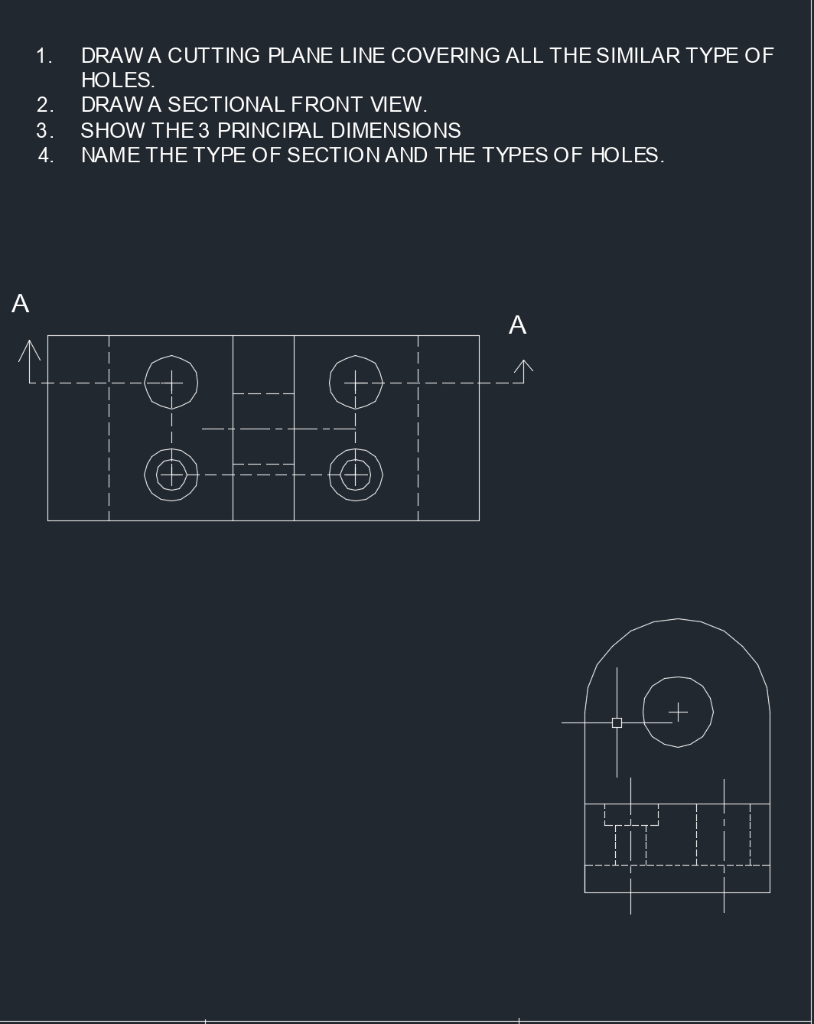 1. DRAW A CUTTING PLANE LINE COVERING ALL THE SIMILAR TYPE OF HOLES.
2. DRAW A SECTIONAL FRONT VIEW.
3. SHOW THE 3 PRINCIPAL DIMENSIONS
4. NAME THE TYPE OF SECTION AND THE TYPES OF HOLES.

A

A